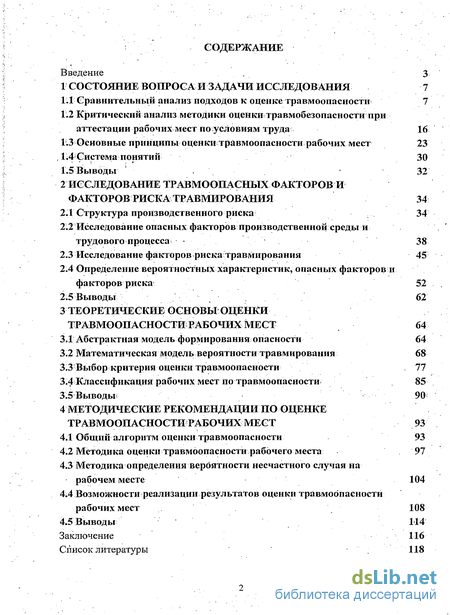 СОДЕРЖАНИЕ

Введение 3
1 СОСТОЯНИЕ ВОПРОСА И ЗАДАЧИ ИССЛЕДОВАНИЯ 7
1.1 Сравнительный анализ подходов к оценке травмоопасности 7
1.2 Критический анализ методики оценки травмобезопасности при аттестации рабочих мест по условиям труда 16
1.3 Основные принципы оценки травмоопасности рабочих мест 23
1.4 Система понятий 30
1.5 Выводы 32
2 ИССЛЕДОВАНИЕ ТРАВМООПАСНЫХ ФАКТОРОВ И ФАКТОРОВ РИСКА ТРАВМИРОВАНИЯ 34
2.1 Структура производственного риска 34
2.2 Исследование опасных факторов производственной среды и трудового процесса 38
2.3 Исследование факторов риска травмирования 45
2.4 Определение вероятностных характеристик, опасных факторов и факторов риска 52
2.5 Выводы 62
3 ТЕОРЕТИЧЕСКИЕ ОСНОВЫ ОЦЕНКИ ТРАВМООПАСНОСТИ РАБОЧИХ МЕСТ 64
3.1 Абстрактная модель формирования опасности 64
3.2 Математическая модель вероятности травмирования 68
3.3 Выбор критерия оценки травмоопасности 77
3.4 Классификация рабочих мест по травмоопасности 85
3.5 Выводы 90
4 МЕТОДИЧЕСКИЕ РЕКОМЕНДАЦИИ ПО ОЦЕНКЕ ТРАВМООПАСНОСТИ РАБОЧИХ МЕСТ 93
4.1 Общий алгоритм оценки травмоопасности 93
4.2 Методика оценки травмоопасности рабочего места 97
4.3 Методика определения вероятности несчастного случая на рабочем месте 104
4.4 Возможности реализации результатов оценки травмоопасности рабочих мест 108
4.5 Выводы 114
Заключение 116
Список литературы 118

2

dsLib.net
библиотека диссертаций